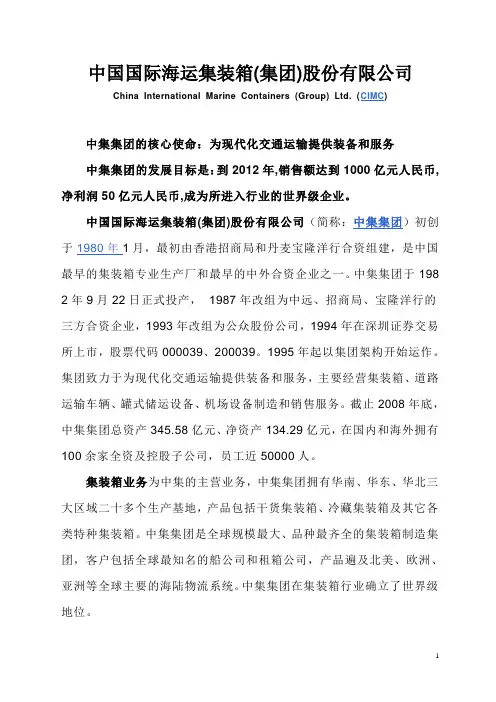 中国国际海运集装箱(集团)股份有限公司

China International Marine Containers (Group) Ltd. (CIMC)

中集集团的核心使命：为现代化交通运输提供装备和服务

中集集团的发展目标是：到 2012 年,销售额达到 1000 亿元人民币,净利润 50 亿元人民币,成为所进入行业的世界级企业。

中国国际海运集装箱(集团)股份有限公司（简称：中集集团）初创于 1980 年 1 月，最初由香港招商局和丹麦宝隆洋行合资组建，是中国最早的集装箱专业生产厂和最早的中外合资企业之一。中集集团于 1982 年 9 月 22 日正式投产， 1987 年改组为中远、招商局、宝隆洋行的三方合资企业，1993 年改组为公众股份公司，1994 年在深圳证券交易所上市，股票代码 000039、200039。1995 年起以集团架构开始运作。集团致力于为现代化交通运输提供装备和服务，主要经营集装箱、道路运输车辆、罐式储运设备、机场设备制造和销售服务。截止 2008 年底，中集集团总资产 345.58 亿元、净资产 134.29 亿元，在国内和海外拥有 100 余家全资及控股子公司，员工近 50000 人。

集装箱业务为中集的主营业务，中集集团拥有华南、华东、华北三大区域二十多个生产基地，产品包括干货集装箱、冷藏集装箱及其它各类特种集装箱。中集集团是全球规模最大、品种最齐全的集装箱制造集团，客户包括全球最知名的船公司和租箱公司，产品遍及北美、欧洲、亚洲等全球主要的海陆物流系统。中集集团在集装箱行业确立了世界级地位。

1